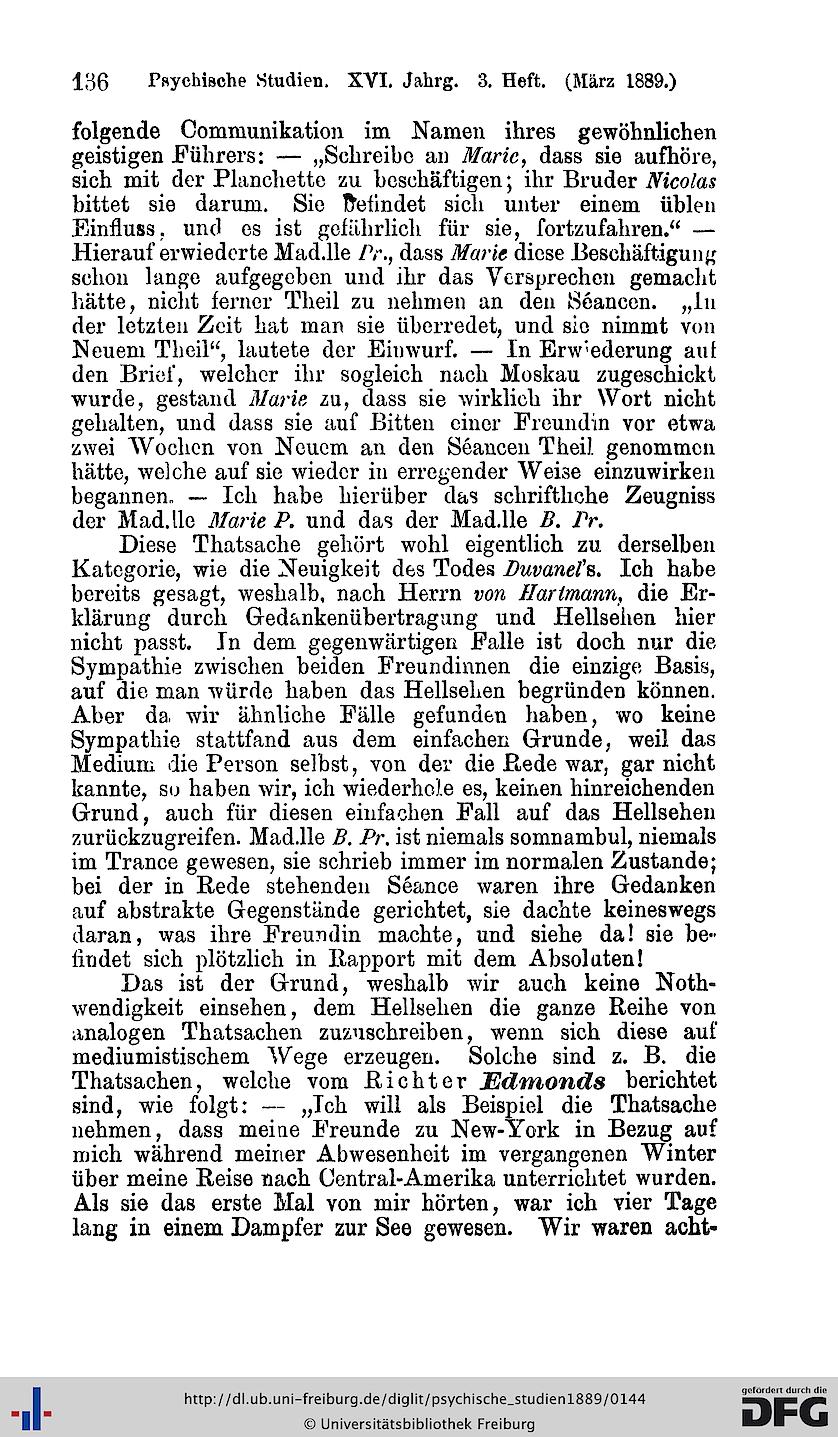 136 Psychische Studien. XVI. Jahrg. 3. Heft. (März 1889.)

folgende Communikation im Namen ihres gewöhnlichen geistigen Führers: — „Schreibe an Marie, dass sie aufhöre, sich mit der Planchette zu beschäftigen; ihr Bruder Nicolas bittet sie darum. Sie befindet sich unter einem üblen Einfluss, und es ist gefährlich für sie, fortzufahren.“ — Hierauf erwiederte Mad.lle Pr., dass Marie diese Beschäftigung schon lange aufgegeben und ihr das Versprechen gemacht hätte, nicht ferner Theil zu nehmen an den Séancen. „In der letzten Zeit hat man sie überredet, und sie nimmt von Neuem Theil“, lautete der Einwurf. — In Erwiederung auf den Brief, welcher ihr sogleich nach Moskau zugeschickt wurde, gestand Marie zu, dass sie wirklich ihr Wort nicht gehalten, und dass sie auf Bitten einer Freundin vor etwa zwei Wochen von Neuem an den Séancen Theil genommen hätte, welche auf sie wieder in erregender Weise einzuwirken begannen. — Ich habe hierüber das schriftliche Zeugniss der Mad.lle Marie P. und das der Mad.lle B. Pr.

Diese Thatsache gehört wohl eigentlich zu derselben Kategorie, wie die Neuigkeit des Todes Duvanel's. Ich habe bereits gesagt, weshalb, nach Herrn von Hartmann, die Erklärung durch Gedankenübertragung und Hellsehen hier nicht passt. In dem gegenwärtigen Falle ist doch nur die Sympathie zwischen beiden Freundinnen die einzige Basis, auf die man würde haben das Hellsehen begründen können. Aber da wir ähnliche Fälle gefunden haben, wo keine Sympathie stattfand aus dem einfachen Grunde, weil das Medium die Person selbst, von der die Rede war, gar nicht kannte, so haben wir, ich wiederhole es, keinen hinreichenden Grund, auch für diesen einfachen Fall auf das Hellsehen zurückzugreifen. Mad.lle B. Pr. ist niemals somnambul, niemals im Trance gewesen, sie schrieb immer im normalen Zustande; bei der in Rede stehenden Séance waren ihre Gedanken auf abstrakte Gegenstände gerichtet, sie dachte keineswegs daran, was ihre Freundin machte, und siehe da! sie befindet sich plötzlich in Rapport mit dem Absoluten!

Das ist der Grund, weshalb wir auch keine Nothwendigkeit einsehen, dem Hellsehen die ganze Reihe von analogen Thatsachen zuzuschreiben, wenn sich diese auf mediumistischem Wege erzeugen. Solche sind z. B. die Thatsachen, welche vom Richter Edmonds berichtet sind, wie folgt: — „Ich will als Beispiel die Thatsache nehmen, dass meine Freunde zu New-York in Bezug auf mich während meiner Abwesenheit im vergangenen Winter über meine Reise nach Central-Amerika unterrichtet wurden. Als sie das erste Mal von mir hörten, war ich vier Tage lang in einem Dampfer zur See gewesen. Wir waren acht-

http://dl.ub.uni-freiburg.de/diglit/psychische_studien1889/0144
© Universitätsbibliothek Freiburg
gefördert durch die DFG